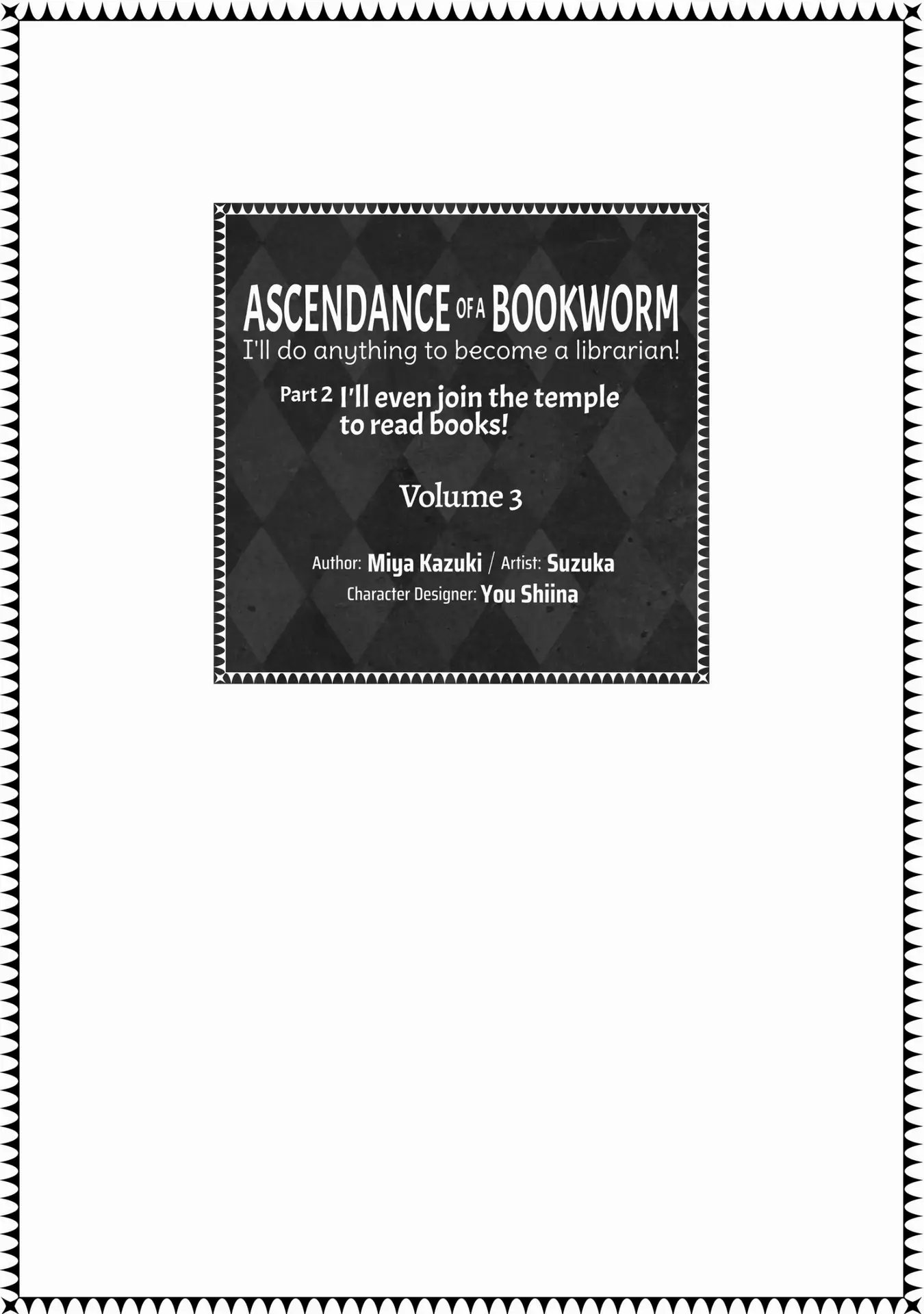 ASCENDANCE OF A BOOKWORM
I'll do anything to become a librarian!

Part 2 I'll even join the temple to read books!

Volume 3

Author: Miya Kazuki / Artist: Suzuka
Character Designer: You Shiina